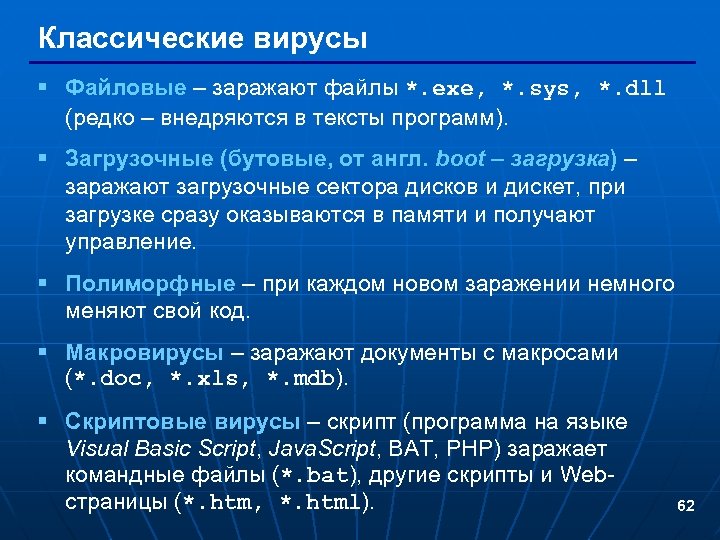 Классические вирусы

▪ Файловые – заражают файлы *.exe, *.sys, *.dll (редко – внедряются в тексты программ).

▪ Загрузочные (бутовые, от англ. boot – загрузка) – заражают загрузочные сектора дисков и дискет, при загрузке сразу оказываются в памяти и получают управление.

▪ Полиморфные – при каждом новом заражении немного меняют свой код.

▪ Макровирусы – заражают документы с макросами (*.doc, *.xls, *.mdb).

▪ Скриптовые вирусы – скрипт (программа на языке Visual Basic Script, JavaScript, BAT, PHP) заражает командные файлы (*.bat), другие скрипты и Web-страницы (*.htm, *.html).

62